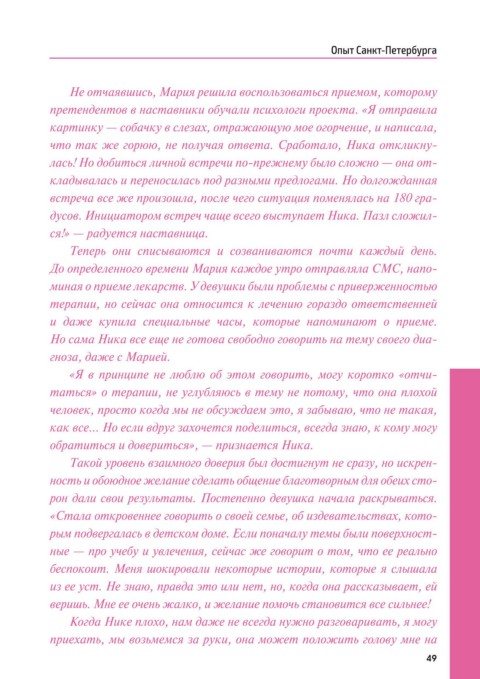 Опыт Санкт-Петербурга

Не отчаявшись, Мария решила воспользоваться приемом, которому претендентов в наставники обучали психологи проекта. «Я отправила картинку — собачку в слезах, отражающую мое огорчение, и написала, что так же горюю, не получая ответа. Сработало, Ника откликнулась! Но добиться личной встречи по-прежнему было сложно — она откладывалась и переносилась под разными предлогами. Но долгожданная встреча все же произошла, после чего ситуация поменялась на 180 градусов. Инициатором встреч чаще всего выступает Ника. Пазл сложился!» — радуется наставница.

Теперь они списываются и созваниваются почти каждый день. До определенного времени Мария каждое утро отправляла СМС, напоминая о приеме лекарств. У девушки были проблемы с приверженностью терапии, но сейчас она относится к лечению гораздо ответственней и даже купила специальные часы, которые напоминают о приеме. Но сама Ника все еще не готова свободно говорить на тему своего диагноза, даже с Марией.

«Я в принципе не люблю об этом говорить, могу коротко «отчитаться» о терапии, не углубляюсь в тему не потому, что она плохой человек, просто когда мы не обсуждаем это, я забываю, что не такая, как все... Но если вдруг захочется поделиться, всегда знаю, к кому могу обратиться и довериться», — признается Ника.

Такой уровень взаимного доверия был достигнут не сразу, но искренность и обоюдное желание сделать общение благотворным для обеих сторон дали свои результаты. Постепенно девушка начала раскрываться. «Стала откровеннее говорить о своей семье, об издевательствах, которым подвергалась в детском доме. Если поначалу темы были поверхностные — про учебу и увлечения, сейчас же говорит о том, что ее реально беспокоит. Меня шокировали некоторые истории, которые я слышала из ее уст. Не знаю, правда это или нет, но, когда она рассказывает, ей веришь. Мне ее очень жалко, и желание помочь становится все сильнее!

Когда Нике плохо, нам даже не всегда нужно разговаривать, я могу приехать, мы возьмемся за руки, она может положить голову мне на

49